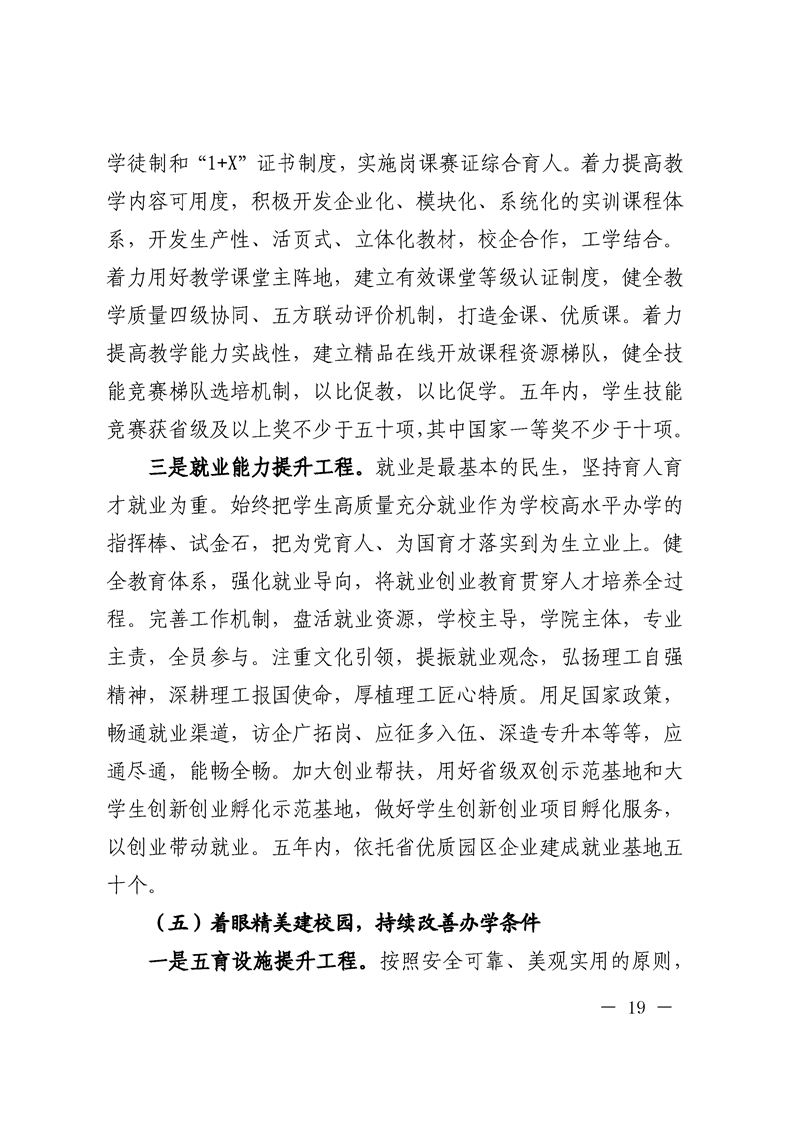 学徒制和“1+X”证书制度，实施岗课赛证综合育人。着力提高教学内容可用度，积极开发企业化、模块化、系统化的实训课程体系，开发生产性、活页式、立体化教材，校企合作，工学结合。着力用好教学课堂主阵地，建立有效课堂等级认证制度，健全教学质量四级协同、五方联动评价机制，打造金课、优质课。着力提高教学能力实战性，建立精品在线开放课程资源梯队，健全技能竞赛梯队选培机制，以比促教，以比促学。五年内，学生技能竞赛获省级及以上奖不少于五十项，其中国家一等奖不少于十项。

三是就业能力提升工程。就业是最基本的民生，坚持育人育才就业为重。始终把学生高质量充分就业作为学校高水平办学的指挥棒、试金石，把为党育人、为国育才落实到为生立业上。健全教育体系，强化就业导向，将就业创业教育贯穿人才培养全过程。完善工作机制，盘活就业资源，学校主导，学院主体，专业主责，全员参与。注重文化引领，提振就业观念，弘扬理工自强精神，深耕理工报国使命，厚植理工匠心特质。用足国家政策，畅通就业渠道，访企广拓岗、应征多入伍、深造专升本等等，应通尽通，能畅全畅。加大创业帮扶，用好省级双创示范基地和大学生创新创业孵化示范基地，做好学生创新创业项目孵化服务，以创业带动就业。五年内，依托省优质园区企业建成就业基地五十个。

（五）着眼精美建校园，持续改善办学条件

一是五育设施提升工程。按照安全可靠、美观实用的原则，

— 19 —